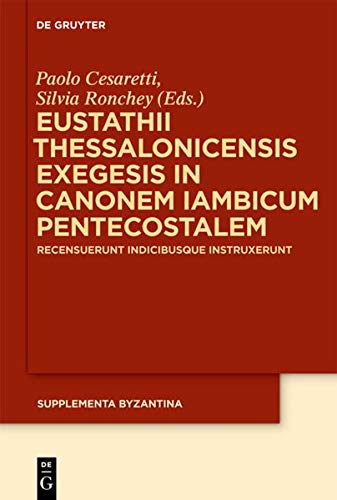 DE GRUYTER

Paolo Cesaretti,
Silvia Ronchey (Eds.)

EUSTATHII THESSALONICENSIS EXEGESIS IN CANONEM IAMBICUM PENTECOSTALEM

RECENSUERUNT INDICIBUSQUE INSTRUXERUNT

SUPPLEMENTA BYZANTINA

DE
G